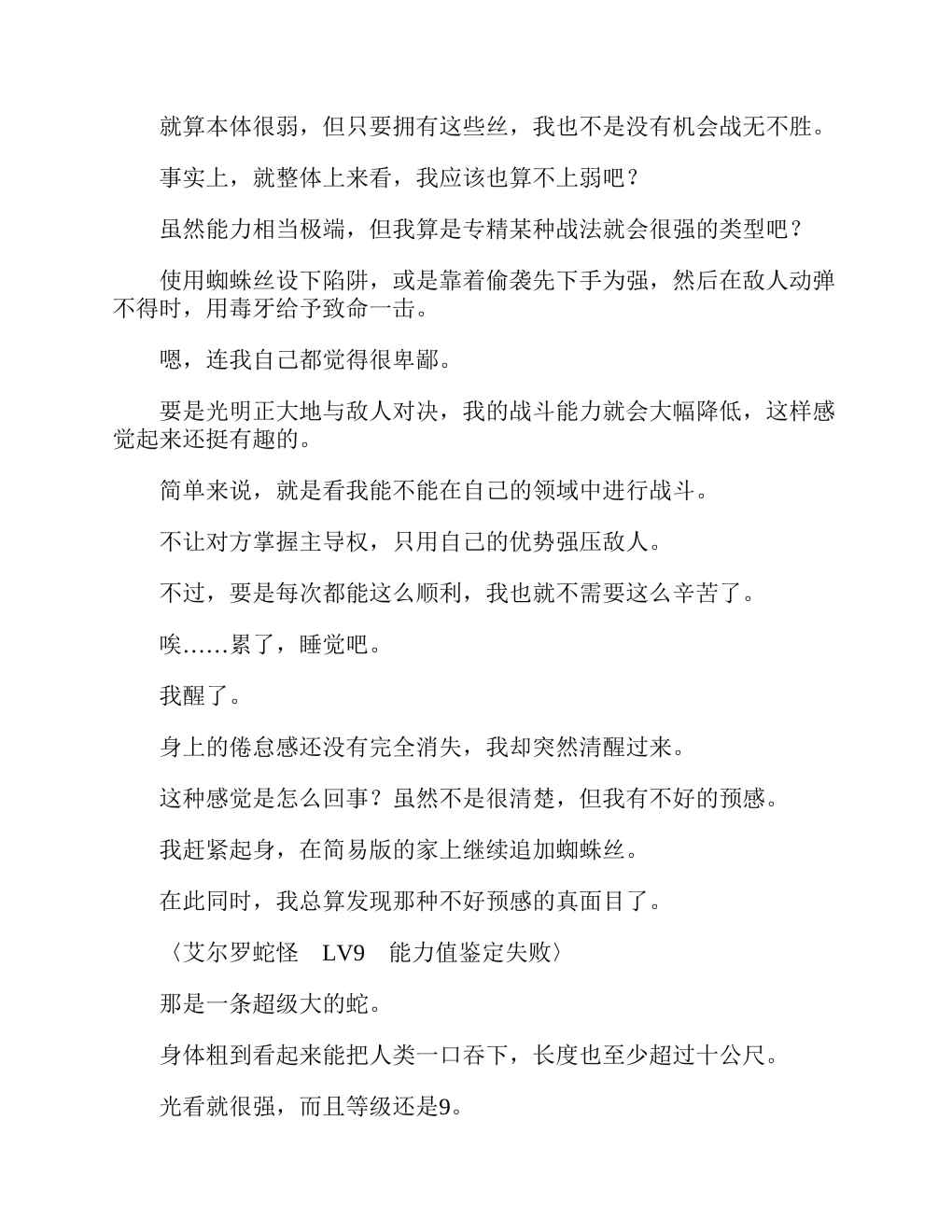 就算本体很弱，但只要拥有这些丝，我也不是没有机会战无不胜。

事实上，就整体上来看，我应该也算不上弱吧？

虽然能力相当极端，但我算是专精某种战法就会很强的类型吧？

使用蜘蛛丝设下陷阱，或是靠着偷袭先下手为强，然后在敌人动弹不得时，用毒牙给予致命一击。

嗯，连我自己都觉得很卑鄙。

要是光明正大地与敌人对决，我的战斗能力就会大幅降低，这样感觉起来还挺有趣的。

简单来说，就是看我能不能在自己的领域中进行战斗。

不让对方掌握主导权，只用自己的优势强压敌人。

不过，要是每次都能这么顺利，我也就不需要这么辛苦了。

唉……累了，睡觉吧。

我醒了。

身上的倦怠感还没有完全消失，我却突然清醒过来。

这种感觉是怎么回事？虽然不是很清楚，但我有不好的预感。

我赶紧起身，在简易版的家上继续追加蜘蛛丝。

在此同时，我总算发现那种不好预感的真面目了。

〈艾尔罗蛇怪　LV9　能力值鉴定失败〉

那是一条超级大的蛇。

身体粗到看起来能把人类一口吞下，长度也至少超过十公尺。

光看就很强，而且等级还是9。